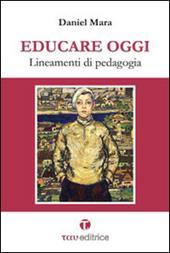 Daniel Mara

EDUCARE OGGI
Lineamenti di pedagogia

tau editrice